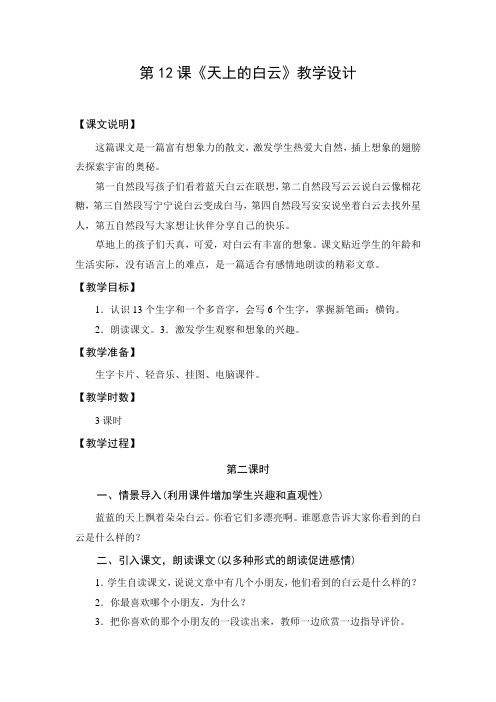 第 12 课《天上的白云》教学设计

【课文说明】

这篇课文是一篇富有想象力的散文，激发学生热爱大自然，插上想象的翅膀去探索宇宙的奥秘。

第一自然段写孩子们看着蓝天白云在联想，第二自然段写云云说白云像棉花糖，第三自然段写宁宁说白云变成白马，第四自然段写安安说坐着白云去找外星人，第五自然段写大家想让伙伴分享自己的快乐。

草地上的孩子们天真，可爱，对白云有丰富的想象。课文贴近学生的年龄和生活实际，没有语言上的难点，是一篇适合有感情地朗读的精彩文章。

【教学目标】

1．认识 13 个生字和一个多音字，会写 6 个生字，掌握新笔画：横钩。

2．朗读课文。3．激发学生观察和想象的兴趣。

【教学准备】

生字卡片、轻音乐、挂图、电脑课件。

【教学时数】

3 课时

【教学过程】

第二课时

一、情景导入（利用课件增加学生兴趣和直观性）

蓝蓝的天上飘着朵朵白云。你看它们多漂亮啊。谁愿意告诉大家你看到的白云是什么样的？

二、引入课文，朗读课文（以多种形式的朗读促进感情）

1．学生自读课文，说说文章中有几个小朋友，他们看到的白云是什么样的？

2．你最喜欢哪个小朋友，为什么？

3．把你喜欢的那个小朋友的一段读出来，教师一边欣赏一边指导评价。